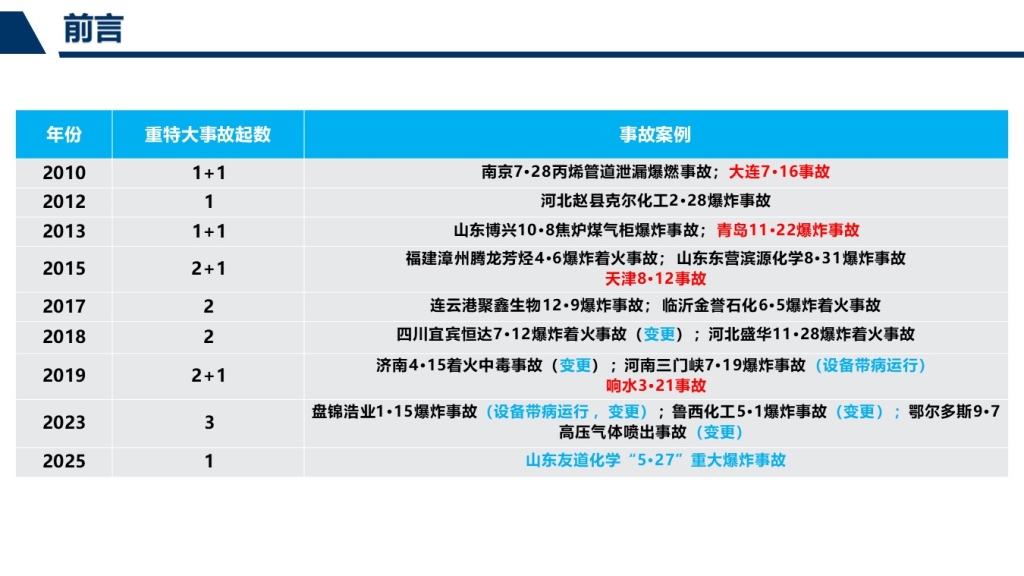 前言

| 年份 | 重特大事故起数 | 事故案例 |
|---|---|---|
| 2010 | 1+1 | 南京7•28丙烯管道泄漏爆燃事故；大连7•16事故 |
| 2012 | 1 | 河北赵县克尔化工2•28爆炸事故 |
| 2013 | 1+1 | 山东博兴10•8焦炉煤气柜爆炸事故；青岛11•22爆炸事故 |
| 2015 | 2+1 | 福建漳州腾龙芳烃4•6爆炸着火事故；山东东营滨源化学8•31爆炸事故 天津8•12事故 |
| 2017 | 2 | 连云港聚鑫生物12•9爆炸事故；临沂金誉石化6•5爆炸着火事故 |
| 2018 | 2 | 四川宜宾恒达7•12爆炸着火事故（变更）；河北盛华11•28爆炸着火事故 |
| 2019 | 2+1 | 济南4•15着火中毒事故（变更）；河南三门峡7•19爆炸事故（设备带病运行） 响水3•21事故 |
| 2023 | 3 | 盘锦浩业1•15爆炸事故（设备带病运行，变更）；鲁西化工5•1爆炸事故（变更）；鄂尔多斯9•7高压气体喷出事故（变更） |
| 2025 | 1 | 山东友道化学“5•27”重大爆炸事故 |